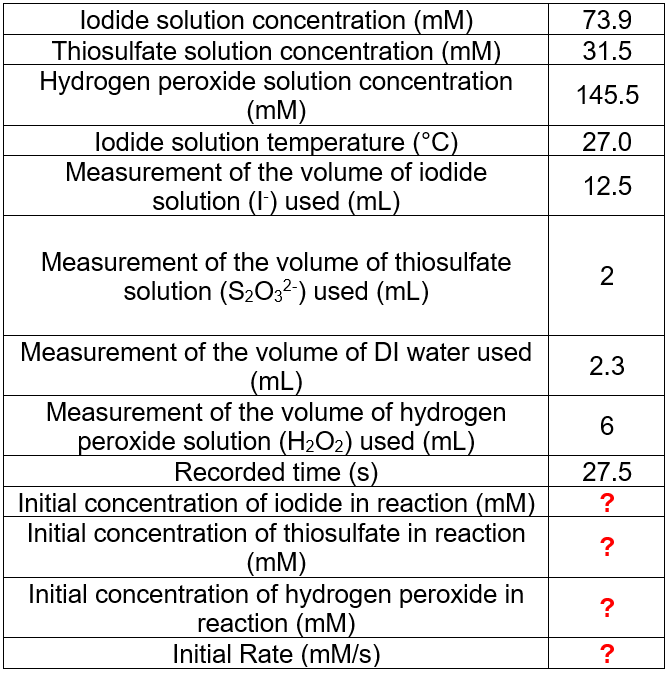 | | |
|---|---|
| Iodide solution concentration (mM) | 73.9 |
| Thiosulfate solution concentration (mM) | 31.5 |
| Hydrogen peroxide solution concentration (mM) | 145.5 |
| Iodide solution temperature (°C) | 27.0 |
| Measurement of the volume of iodide solution ($I^-$) used (mL) | 12.5 |
| Measurement of the volume of thiosulfate solution ($S_2O_3^{2-}$) used (mL) | 2 |
| Measurement of the volume of DI water used (mL) | 2.3 |
| Measurement of the volume of hydrogen peroxide solution ($H_2O_2$) used (mL) | 6 |
| Recorded time (s) | 27.5 |
| Initial concentration of iodide in reaction (mM) | ? |
| Initial concentration of thiosulfate in reaction (mM) | ? |
| Initial concentration of hydrogen peroxide in reaction (mM) | ? |
| Initial Rate (mM/s) | ? |